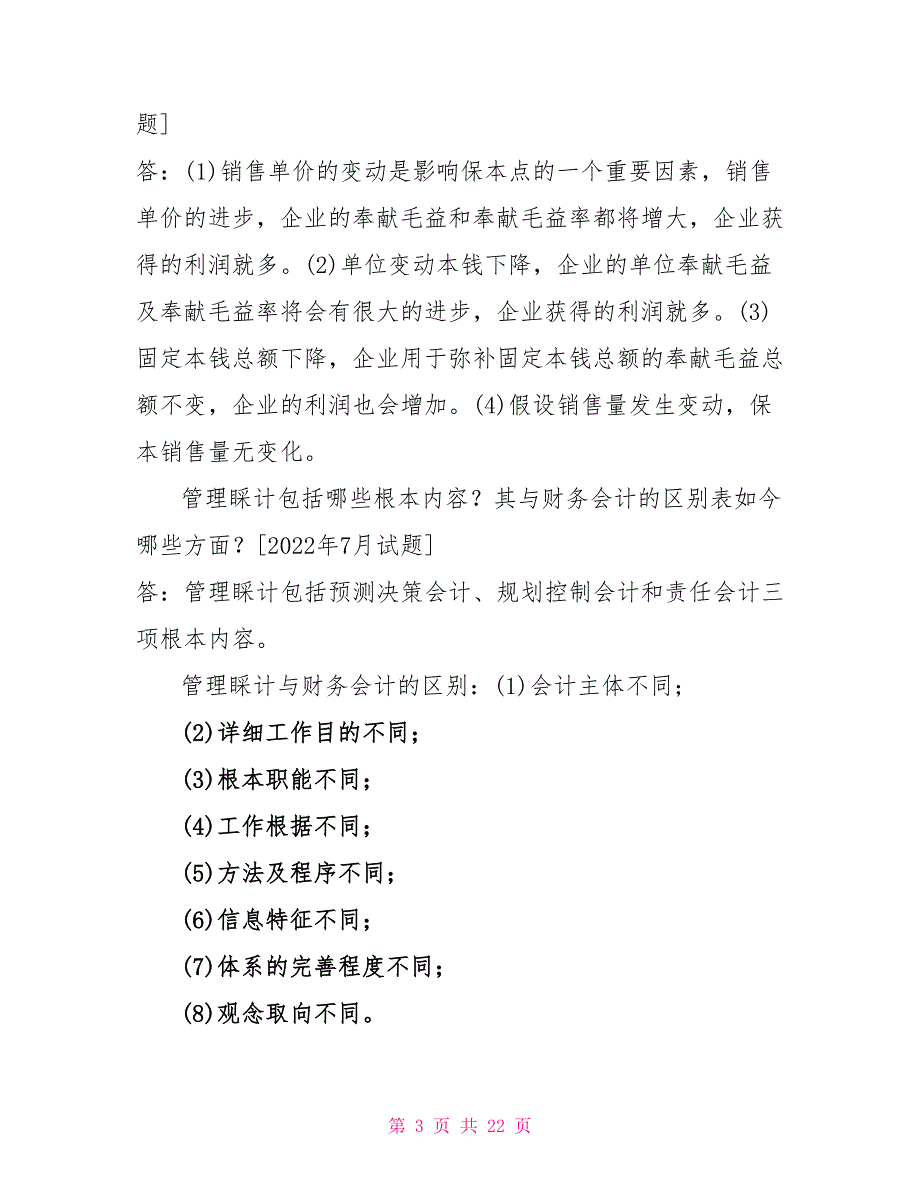 题]

答：(1)销售单价的变动是影响保本点的一个重要因素，销售单价的进步，企业的奉献毛益和奉献毛益率都将增大，企业获得的利润就多。(2)单位变动本钱下降，企业的单位奉献毛益及奉献毛益率将会有很大的进步，企业获得的利润就多。(3)固定本钱总额下降，企业用于弥补固定本钱总额的奉献毛益总额不变，企业的利润也会增加。(4)假设销售量发生变动，保本销售量无变化。

管理睬计包括哪些根本内容？其与财务会计的区别表如今哪些方面？[2022年7月试题]

答：管理睬计包括预测决策会计、规划控制会计和责任会计三项根本内容。

管理睬计与财务会计的区别：(1)会计主体不同；

(2)详细工作目的不同；

(3)根本职能不同；

(4)工作根据不同；

(5)方法及程序不同；

(6)信息特征不同；

(7)体系的完善程度不同；

(8)观念取向不同。

第 3 页 共 22 页